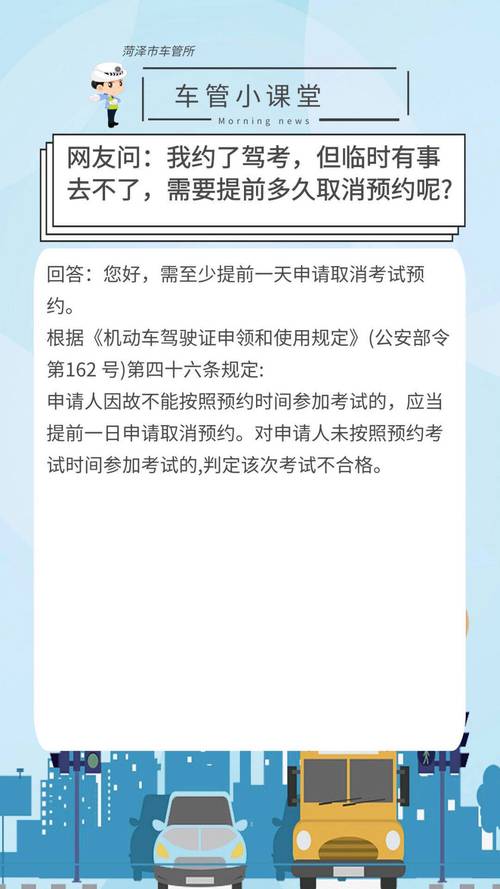 菏泽市车管所

车管小课堂

Morning news

网友问：我约了驾考，但临时有事去不了，需要提前多久取消预约呢?

回答：您好，需至少提前一天申请取消考试预约。

根据《机动车驾驶证申领和使用规定》(公安部令第162 号)第四十六条规定:

申请人因故不能按照预约时间参加考试的，应当提前一日申请取消预约。对申请人未按照预约考试时间参加考试的,判定该次考试不合格。